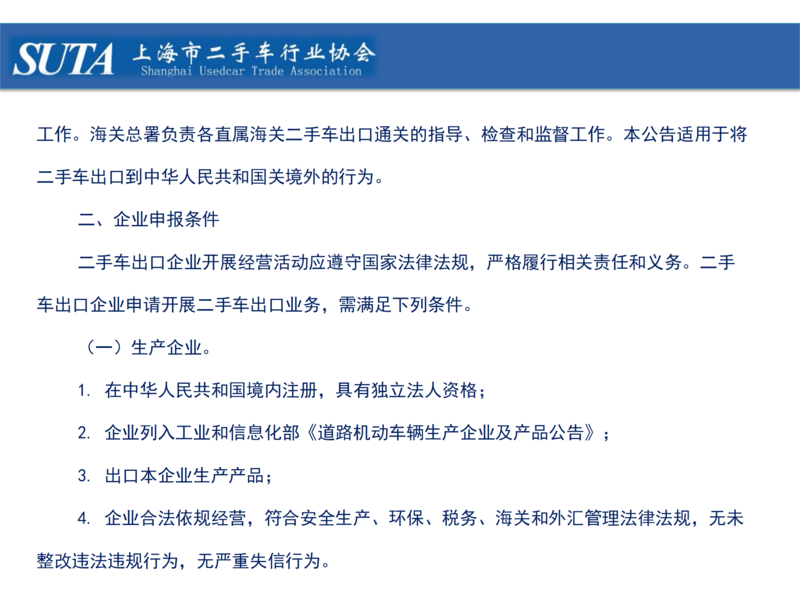 SUTA 上海市二手车行业协会
Shanghai Usedcar Trade Association

工作。海关总署负责各直属海关二手车出口通关的指导、检查和监督工作。本公告适用于将二手车出口到中华人民共和国关境外的行为。

二、企业申报条件

二手车出口企业开展经营活动应遵守国家法律法规，严格履行相关责任和义务。二手车出口企业申请开展二手车出口业务，需满足下列条件。

（一）生产企业。

1. 在中华人民共和国境内注册，具有独立法人资格；

2. 企业列入工业和信息化部《道路机动车辆生产企业及产品公告》；

3. 出口本企业生产产品；

4. 企业合法依规经营，符合安全生产、环保、税务、海关和外汇管理法律法规，无未整改违法违规行为，无严重失信行为。